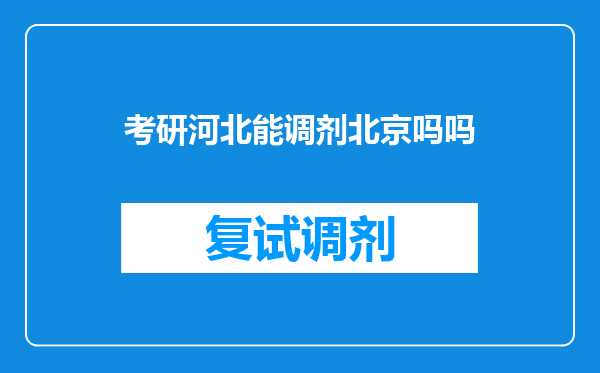 考研河北能调剂北京吗吗

复试调剂